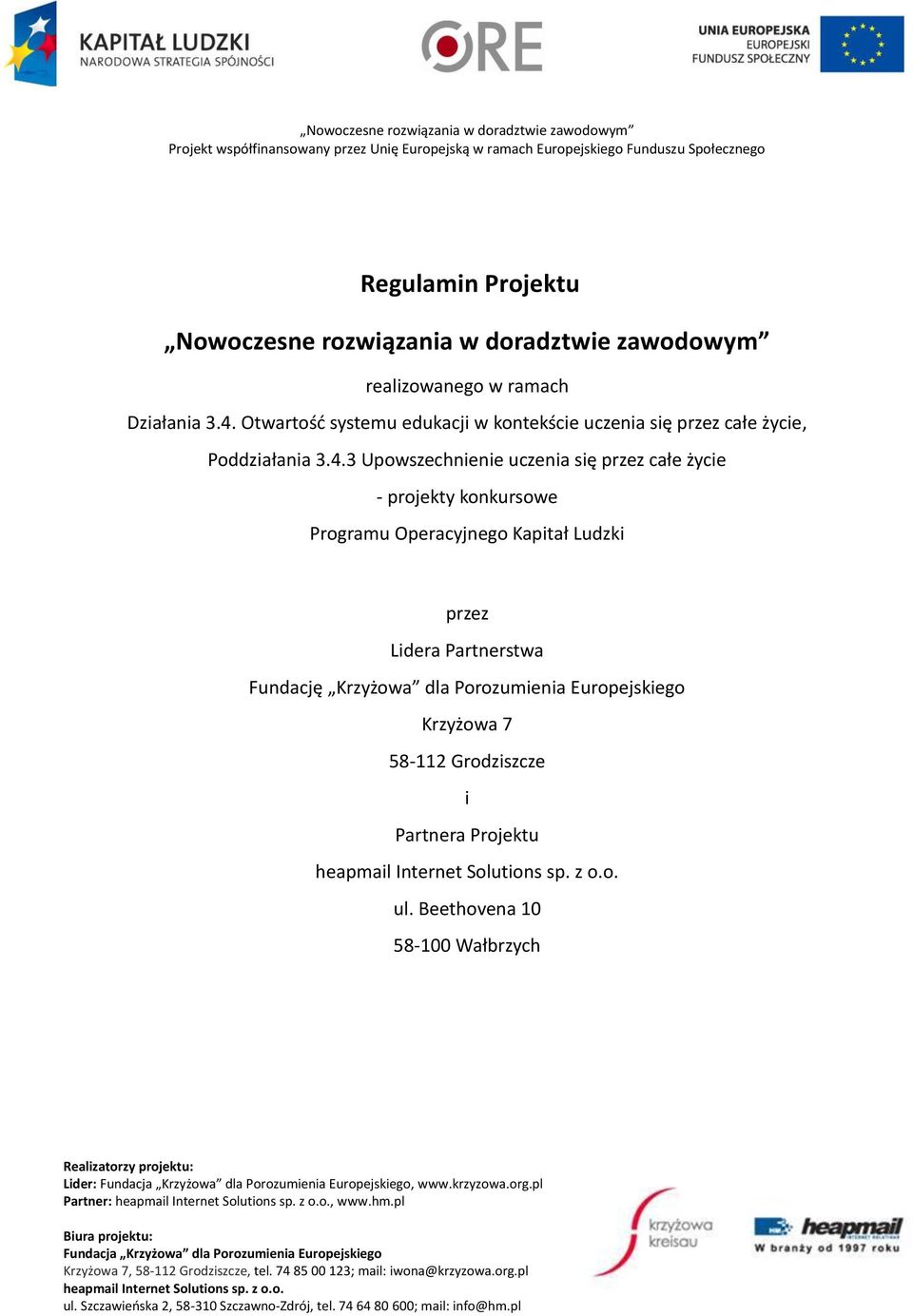 KAPITAŁ LUDZKI
NARODOWA STRATEGIA SPÓJNOŚCI

ORE

UNIA EUROPEJSKA
EUROPEJSKI
FUNDUSZ SPOŁECZNY

„Nowoczesne rozwiązania w doradztwie zawodowym”
Projekt współfinansowany przez Unię Europejską w ramach Europejskiego Funduszu Społecznego

Regulamin Projektu

„Nowoczesne rozwiązania w doradztwie zawodowym”

realizowanego w ramach

Działania 3.4. Otwartość systemu edukacji w kontekście uczenia się przez całe życie,

Poddziałania 3.4.3 Upowszechnienie uczenia się przez całe życie

- projekty konkursowe

Programu Operacyjnego Kapitał Ludzki

przez

Lidera Partnerstwa

Fundację „Krzyżowa” dla Porozumienia Europejskiego

Krzyżowa 7

58-112 Grodziszcze

i

Partnera Projektu

heapmail Internet Solutions sp. z o.o.

ul. Beethovena 10

58-100 Wałbrzych

Realizatorzy projektu:
Lider: Fundacja „Krzyżowa” dla Porozumienia Europejskiego, www.krzyzowa.org.pl
Partner: heapmail Internet Solutions sp. z o.o., www.hm.pl

Biura projektu:
Fundacja „Krzyżowa” dla Porozumienia Europejskiego
Krzyżowa 7, 58-112 Grodziszcze, tel. 74 85 00 123; mail: iwona@krzyzowa.org.pl
heapmail Internet Solutions sp. z o.o.
ul. Szczawieńska 2, 58-310 Szczawno-Zdrój, tel. 74 64 80 600; mail: info@hm.pl

krzyżowa
kreisau

heapmail
INTERNET SOLUTIONS
W branży od 1997 roku